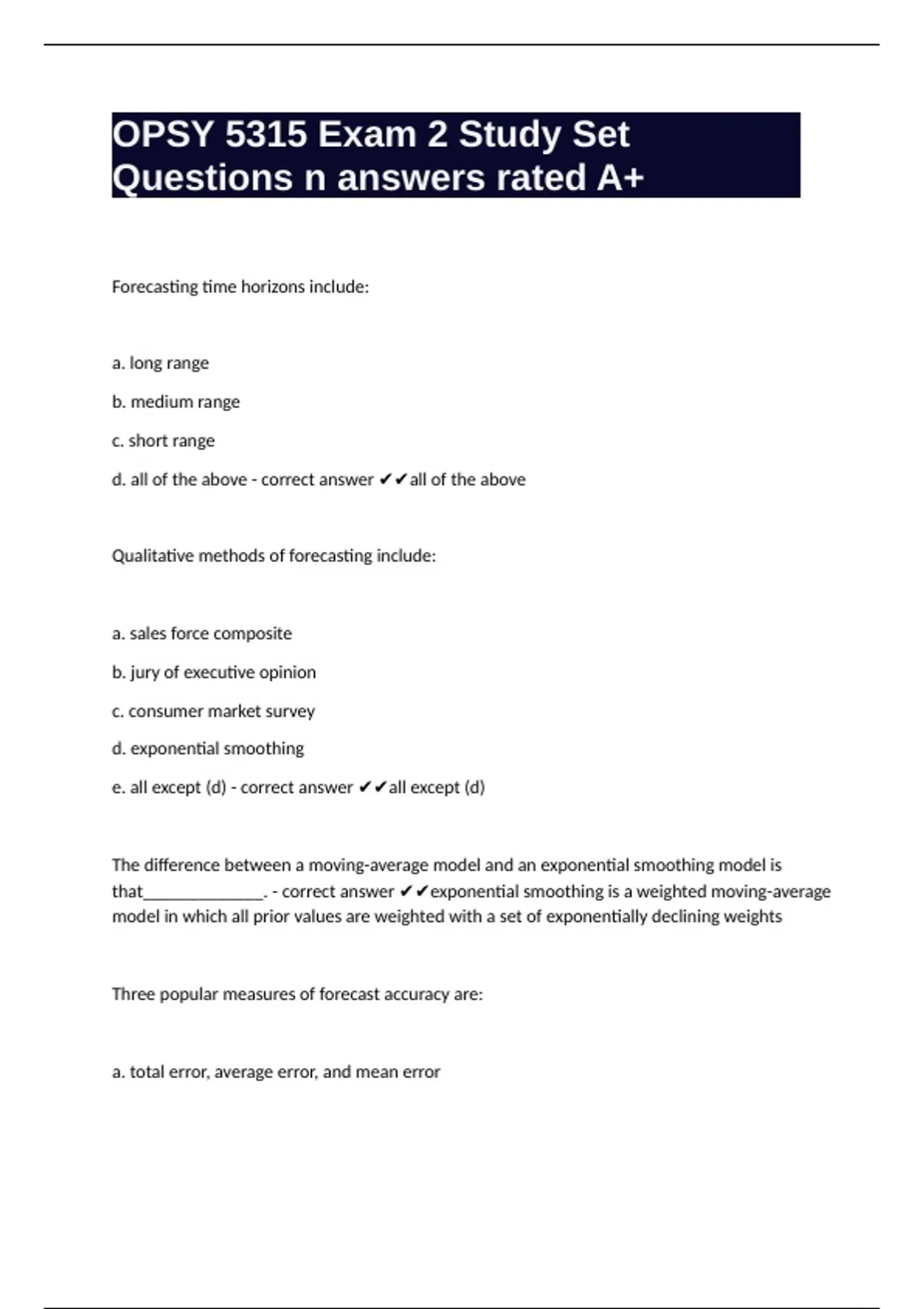 OPSY 5315 Exam 2 Study Set Questions n answers rated A+

Forecasting time horizons include:

a. long range

b. medium range

c. short range

d. all of the above - correct answer ✔✔all of the above

Qualitative methods of forecasting include:

a. sales force composite

b. jury of executive opinion

c. consumer market survey

d. exponential smoothing

e. all except (d) - correct answer ✔✔all except (d)

The difference between a moving-average model and an exponential smoothing model is that______________. - correct answer ✔✔exponential smoothing is a weighted moving-average model in which all prior values are weighted with a set of exponentially declining weights

Three popular measures of forecast accuracy are:

a. total error, average error, and mean error